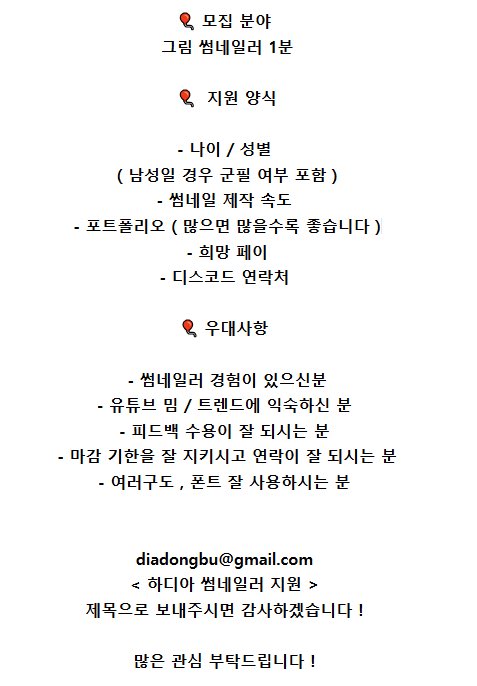 모집 분야
그림 썸네일러 1분

지원 양식

- 나이 / 성별
( 남성일 경우 군필 여부 포함 )
- 썸네일 제작 속도
- 포트폴리오 ( 많으면 많을수록 좋습니다 )
- 희망 페이
- 디스코드 연락처

우대사항

- 썸네일러 경험이 있으신분
- 유튜브 밈 / 트렌드에 익숙하신 분
- 피드백 수용이 잘 되시는 분
- 마감 기한을 잘 지키시고 연락이 잘 되시는 분
- 여러구도 , 폰트 잘 사용하시는 분

diadongbu@gmail.com
< 하디아 썸네일러 지원 >
제목으로 보내주시면 감사하겠습니다 !

많은 관심 부탁드립니다 !